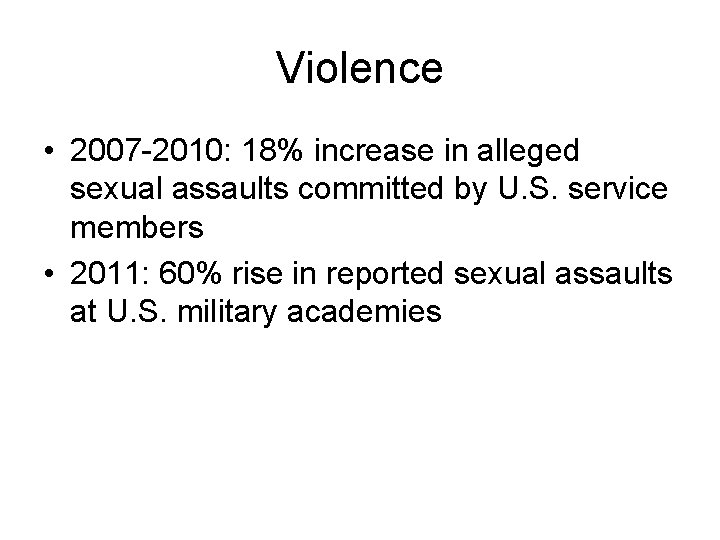 Violence

• 2007-2010: 18% increase in alleged sexual assaults committed by U.S. service members
• 2011: 60% rise in reported sexual assaults at U.S. military academies